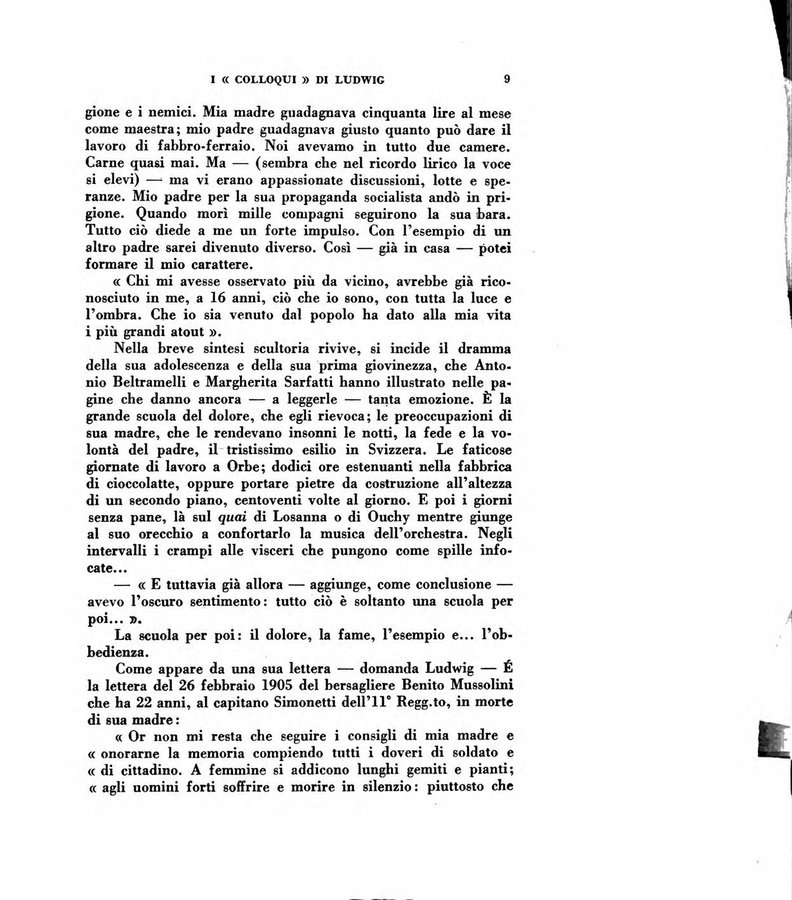 I « COLLOQUI » DI LUDWIG 9

gione e i nemici. Mia madre guadagnava cinquanta lire al mese come maestra; mio padre guadagnava giusto quanto può dare il lavoro di fabbro-ferraio. Noi avevamo in tutto due camere. Carne quasi mai. Ma — (sembra che nel ricordo lirico la voce si elevi) — ma vi erano appassionate discussioni, lotte e speranze. Mio padre per la sua propaganda socialista andò in prigione. Quando morì mille compagni seguirono la sua bara. Tutto ciò diede a me un forte impulso. Con l'esempio di un altro padre sarei divenuto diverso. Così — già in casa — potei formare il mio carattere.

« Chi mi avesse osservato più da vicino, avrebbe già riconosciuto in me, a 16 anni, ciò che io sono, con tutta la luce e l'ombra. Che io sia venuto dal popolo ha dato alla mia vita i più grandi atout ».

Nella breve sintesi scultoria rivive, si incide il dramma della sua adolescenza e della sua prima giovinezza, che Antonio Beltramelli e Margherita Sarfatti hanno illustrato nelle pagine che danno ancora — a leggerle — tanta emozione. È la grande scuola del dolore, che egli rievoca; le preoccupazioni di sua madre, che le rendevano insonni le notti, la fede e la volontà del padre, il tristissimo esilio in Svizzera. Le faticose giornate di lavoro a Orbe; dodici ore estenuanti nella fabbrica di cioccolatte, oppure portare pietre da costruzione all'altezza di un secondo piano, centoventi volte al giorno. E poi i giorni senza pane, là sul quai di Losanna o di Ouchy mentre giunge al suo orecchio a confortarlo la musica dell'orchestra. Negli intervalli i crampi alle visceri che pungono come spille infocate...

— « E tuttavia già allora — aggiunge, come conclusione — avevo l'oscuro sentimento: tutto ciò è soltanto una scuola per poi... ».

La scuola per poi: il dolore, la fame, l'esempio e... l'obbedienza.

Come appare da una sua lettera — domanda Ludwig — É la lettera del 26 febbraio 1905 del bersagliere Benito Mussolini che ha 22 anni, al capitano Simonetti dell'11° Regg.to, in morte di sua madre:

« Or non mi resta che seguire i consigli di mia madre e « onorarne la memoria compiendo tutti i doveri di soldato e « di cittadino. A femmine si addicono lunghi gemiti e pianti; « agli uomini forti soffrire e morire in silenzio: piuttosto che